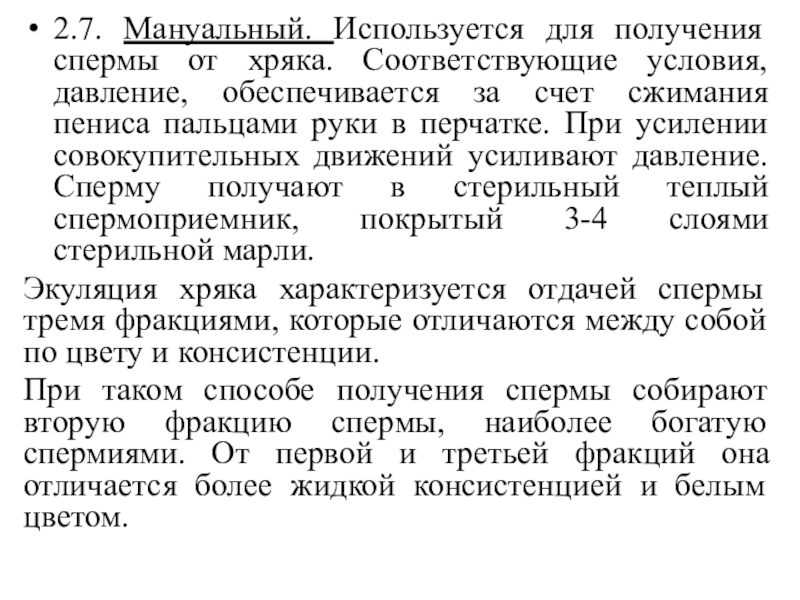 • 2.7. Мануальный. Используется для получения спермы от хряка. Соответствующие условия, давление, обеспечивается за счет сжимания пениса пальцами руки в перчатке. При усилении совокупительных движений усиливают давление. Сперму получают в стерильный теплый спермоприемник, покрытый 3-4 слоями стерильной марли.

Экуляция хряка характеризуется отдачей спермы тремя фракциями, которые отличаются между собой по цвету и консистенции.

При таком способе получения спермы собирают вторую фракцию спермы, наиболее богатую спермиями. От первой и третьей фракций она отличается более жидкой консистенцией и белым цветом.